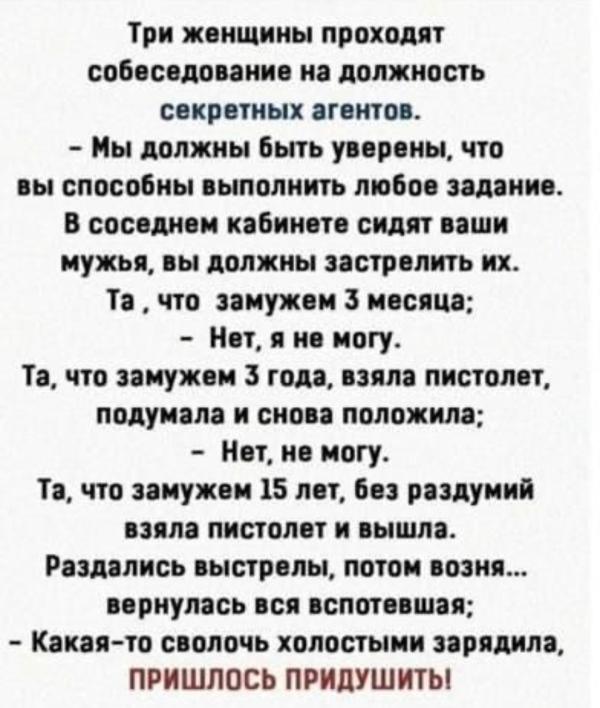 Три женщины проходят собеседование на должность секретных агентов.

- Мы должны быть уверены, что вы способны выполнить любое задание. В соседнем кабинете сидят ваши мужья, вы должны застрелить их.

Та , что замужем 3 месяца:

- Нет, я не могу.

Та, что замужем 3 года, взяла пистолет, подумала и снова положила:

- Нет, не могу.

Та, что замужем 15 лет, без раздумий взяла пистолет и вышла.

Раздались выстрелы, потом возня... вернулась вся вспотевшая:

- Какая-то сволочь холостыми зарядила, ПРИШЛОСЬ ПРИДУШИТЬ!